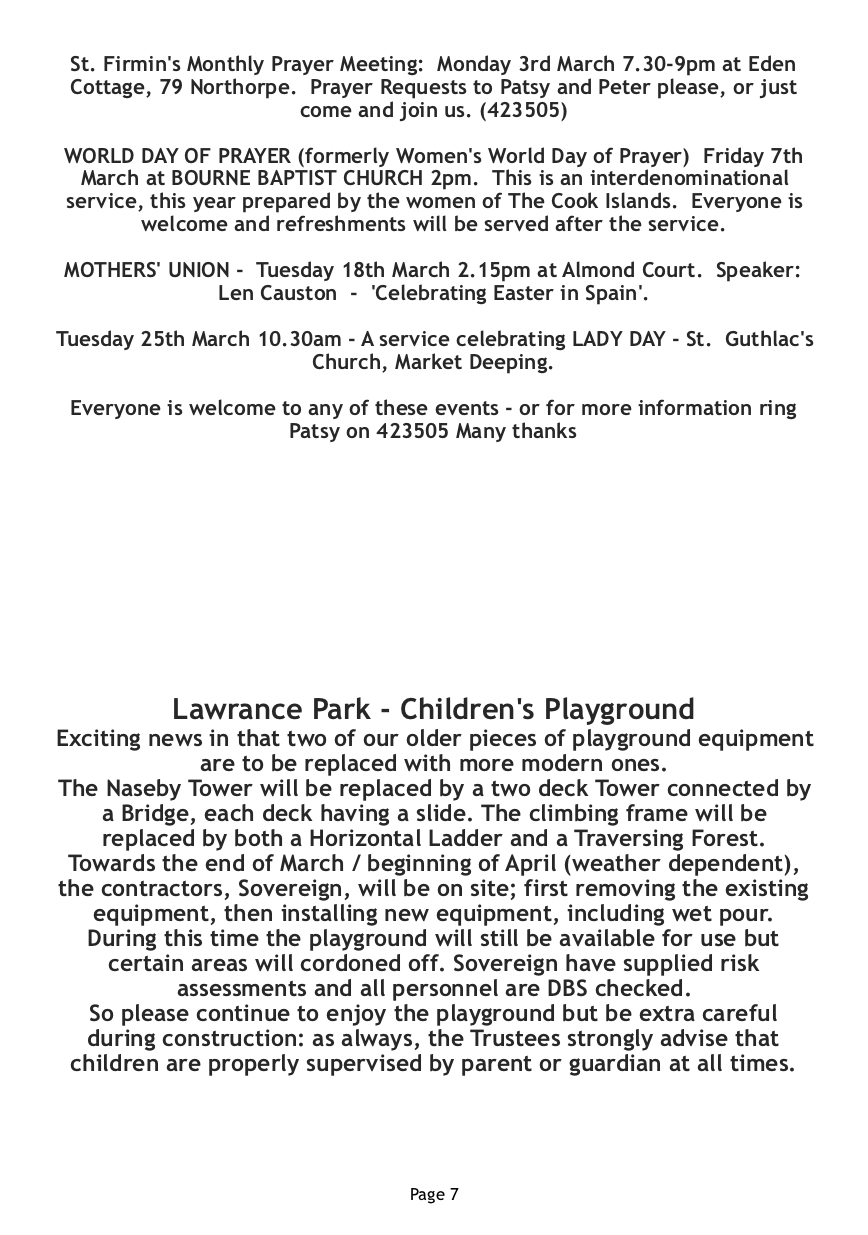 St. Firmin's Monthly Prayer Meeting: Monday 3rd March 7.30-9pm at Eden Cottage, 79 Northorpe. Prayer Requests to Patsy and Peter please, or just come and join us. (423505)

WORLD DAY OF PRAYER (formerly Women's World Day of Prayer) Friday 7th March at BOURNE BAPTIST CHURCH 2pm. This is an interdenominational service, this year prepared by the women of The Cook Islands. Everyone is welcome and refreshments will be served after the service.

MOTHERS' UNION - Tuesday 18th March 2.15pm at Almond Court. Speaker: Len Causton - 'Celebrating Easter in Spain'.

Tuesday 25th March 10.30am - A service celebrating LADY DAY - St. Guthlac's Church, Market Deeping.

Everyone is welcome to any of these events - or for more information ring Patsy on 423505 Many thanks

Lawrance Park - Children's Playground
Exciting news in that two of our older pieces of playground equipment are to be replaced with more modern ones.
The Naseby Tower will be replaced by a two deck Tower connected by a Bridge, each deck having a slide. The climbing frame will be replaced by both a Horizontal Ladder and a Traversing Forest.
Towards the end of March / beginning of April (weather dependent), the contractors, Sovereign, will be on site; first removing the existing equipment, then installing new equipment, including wet pour.
During this time the playground will still be available for use but certain areas will cordoned off. Sovereign have supplied risk assessments and all personnel are DBS checked.
So please continue to enjoy the playground but be extra careful during construction: as always, the Trustees strongly advise that children are properly supervised by parent or guardian at all times.

Page 7